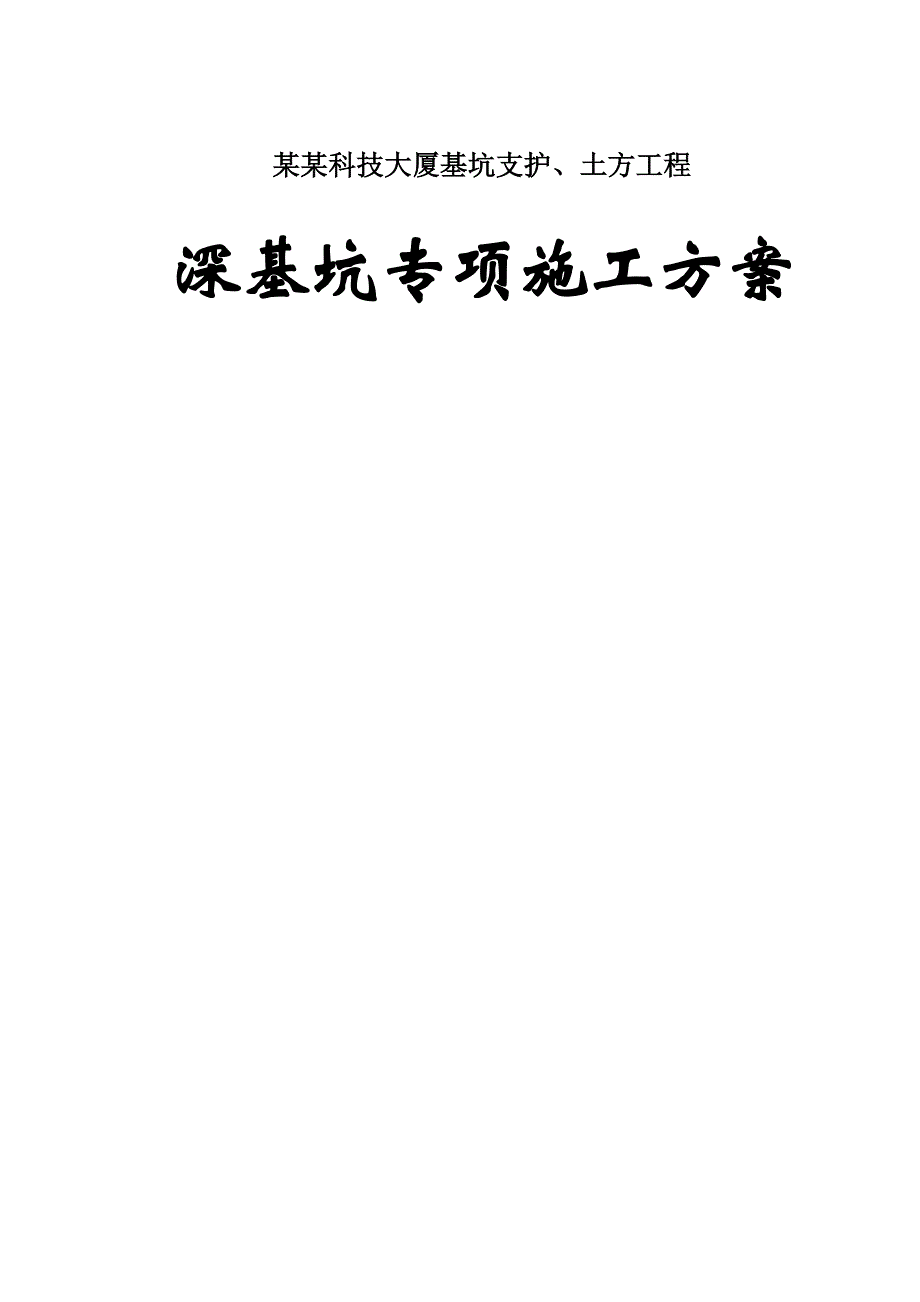 某某科技大厦基坑支护、土方工程

深基坑专项施工方案